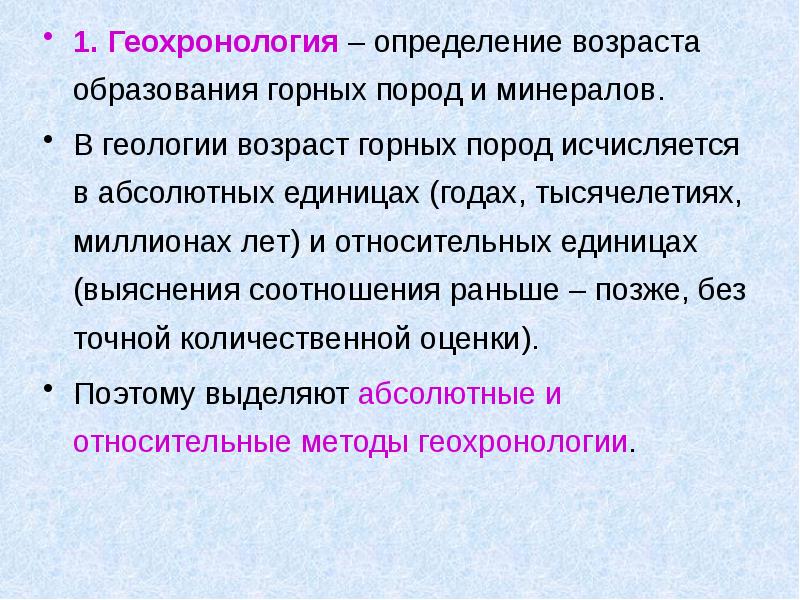 • 1. Геохронология – определение возраста образования горных пород и минералов.

• В геологии возраст горных пород исчисляется в абсолютных единицах (годах, тысячелетиях, миллионах лет) и относительных единицах (выяснения соотношения раньше – позже, без точной количественной оценки).

• Поэтому выделяют абсолютные и относительные методы геохронологии.